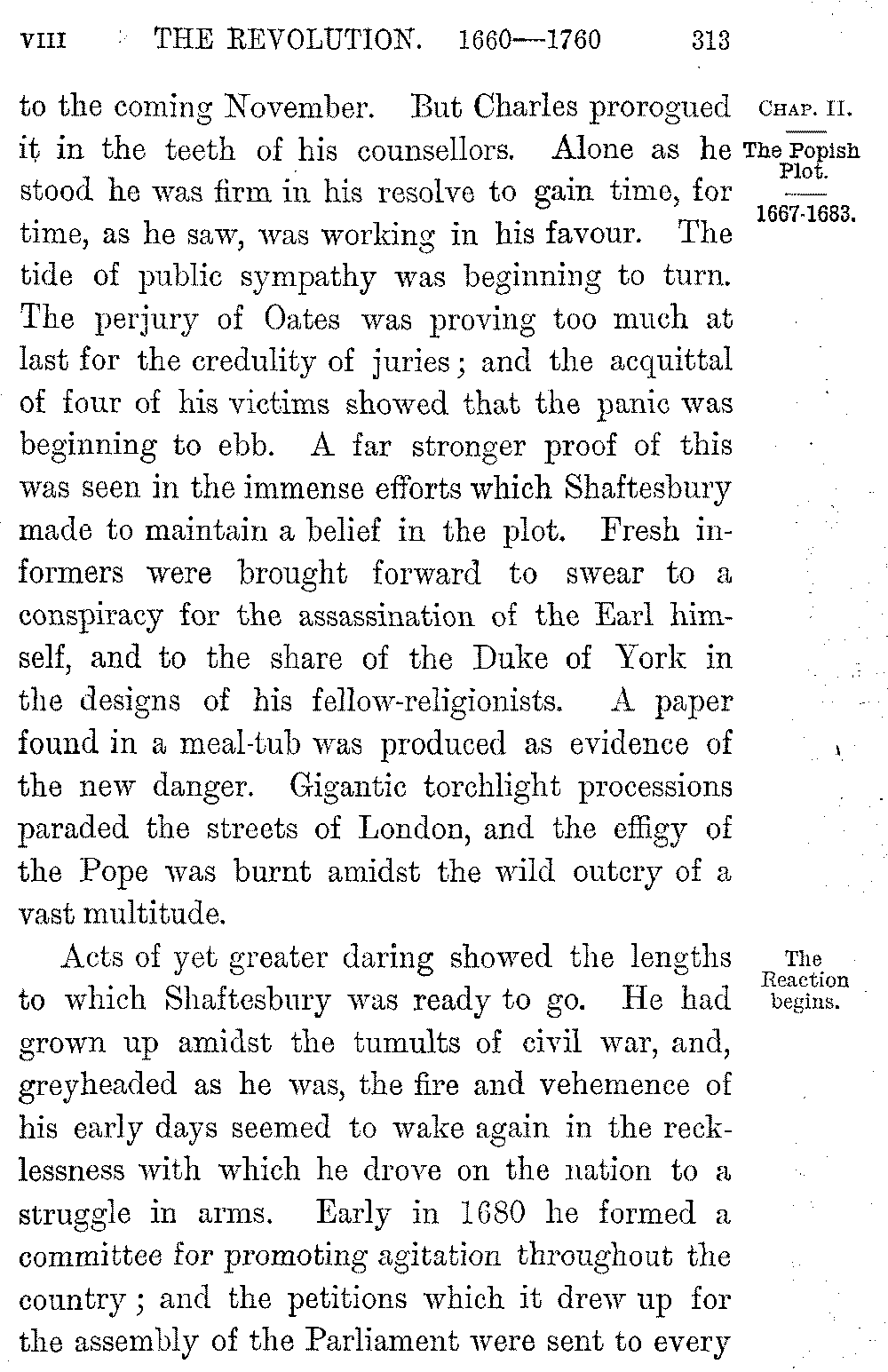 VIII THE REVOLUTION. 1660—1760 313

CHAP. II.

The Popish Plot.

1667-1683.

to the coming November. But Charles prorogued it in the teeth of his counsellors. Alone as he stood he was firm in his resolve to gain time, for time, as he saw, was working in his favour. The tide of public sympathy was beginning to turn. The perjury of Oates was proving too much at last for the credulity of juries; and the acquittal of four of his victims showed that the panic was beginning to ebb. A far stronger proof of this was seen in the immense efforts which Shaftesbury made to maintain a belief in the plot. Fresh informers were brought forward to swear to a conspiracy for the assassination of the Earl himself, and to the share of the Duke of York in the designs of his fellow-religionists. A paper found in a meal-tub was produced as evidence of the new danger. Gigantic torchlight processions paraded the streets of London, and the effigy of the Pope was burnt amidst the wild outcry of a vast multitude.

The Reaction begins.

Acts of yet greater daring showed the lengths to which Shaftesbury was ready to go. He had grown up amidst the tumults of civil war, and, greyheaded as he was, the fire and vehemence of his early days seemed to wake again in the recklessness with which he drove on the nation to a struggle in arms. Early in 1680 he formed a committee for promoting agitation throughout the country; and the petitions which it drew up for the assembly of the Parliament were sent to every